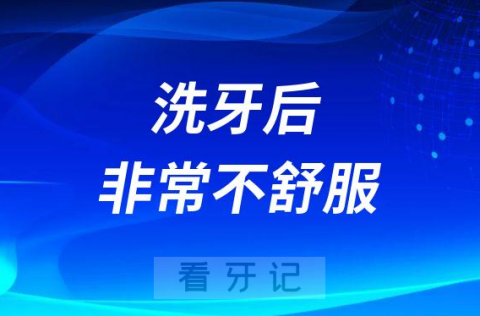 洗牙后
非常不舒服

看牙记